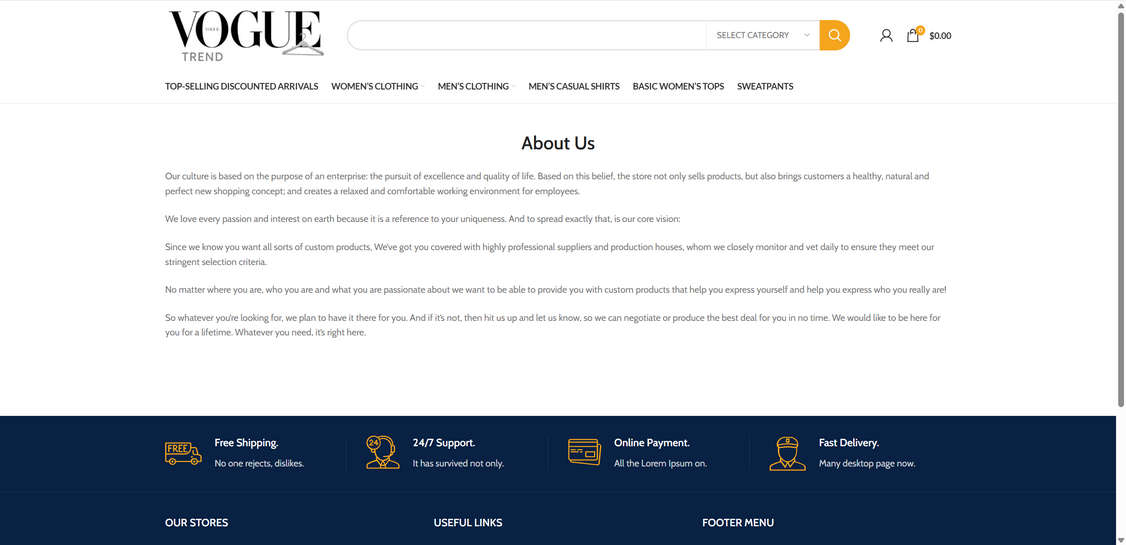 VOGUE
TREND

SELECT CATEGORY

0 $0.00

TOP-SELLING DISCOUNTED ARRIVALS WOMEN'S CLOTHING MEN'S CLOTHING MEN'S CASUAL SHIRTS BASIC WOMEN'S TOPS SWEATPANTS

About Us

Our culture is based on the purpose of an enterprise: the pursuit of excellence and quality of life. Based on this belief, the store not only sells products, but also brings customers a healthy, natural and perfect new shopping concept; and creates a relaxed and comfortable working environment for employees.

We love every passion and interest on earth because it is a reference to your uniqueness. And to spread exactly that, is our core vision:

Since we know you want all sorts of custom products, We've got you covered with highly professional suppliers and production houses, whom we closely monitor and vet daily to ensure they meet our stringent selection criteria.

No matter where you are, who you are and what you are passionate about we want to be able to provide you with custom products that help you express yourself and help you express who you really are!

So whatever you're looking for, we plan to have it there for you. And if it's not, then hit us up and let us know, so we can negotiate or produce the best deal for you in no time. We would like to be here for you for a lifetime. Whatever you need, it's right here.

FREE
Free Shipping.
No one rejects, dislikes.

24
24/7 Support.
It has survived not only.

Online Payment.
All the Lorem Ipsum on.

Fast Delivery.
Many desktop page now.

OUR STORES

USEFUL LINKS

FOOTER MENU